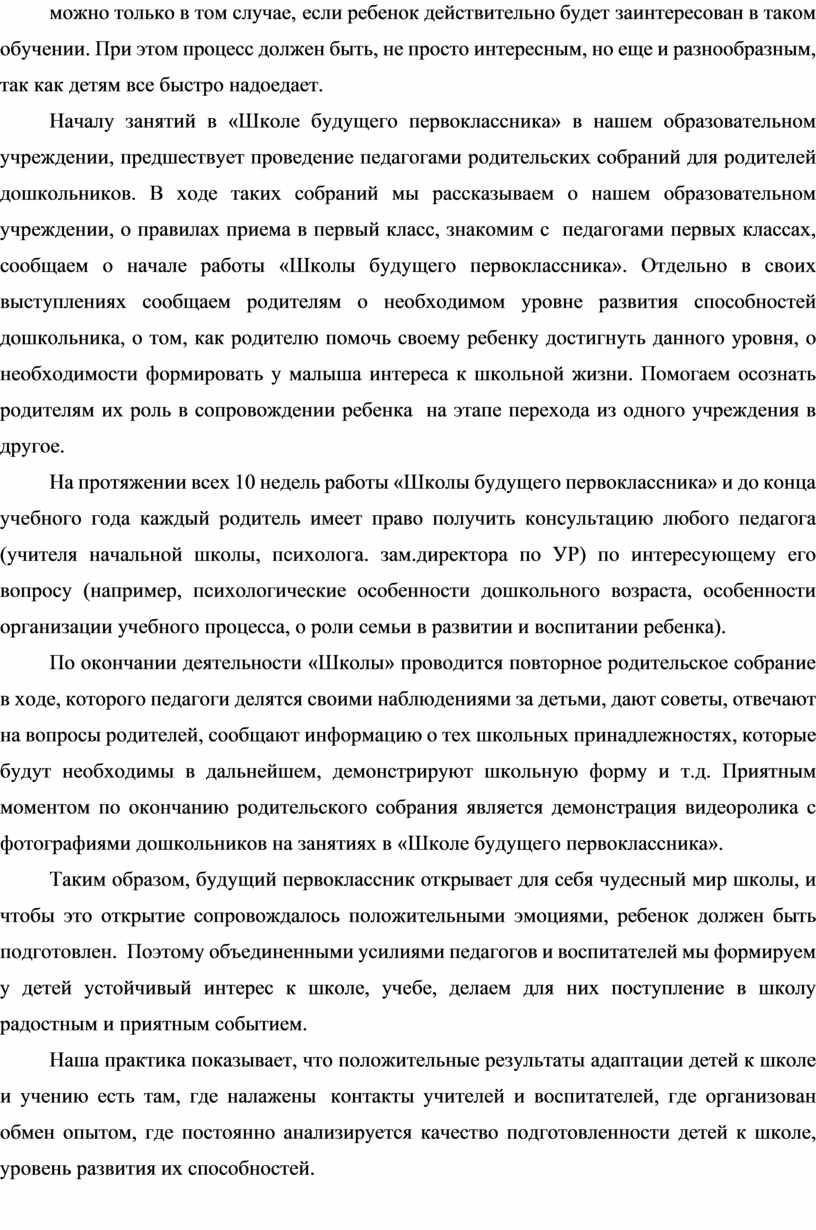 можно только в том случае, если ребенок действительно будет заинтересован в таком обучении. При этом процесс должен быть, не просто интересным, но еще и разнообразным, так как детям все быстро надоедает.

Началу занятий в «Школе будущего первоклассника» в нашем образовательном учреждении, предшествует проведение педагогами родительских собраний для родителей дошкольников. В ходе таких собраний мы рассказываем о нашем образовательном учреждении, о правилах приема в первый класс, знакомим с педагогами первых классах, сообщаем о начале работы «Школы будущего первоклассника». Отдельно в своих выступлениях сообщаем родителям о необходимом уровне развития способностей дошкольника, о том, как родителю помочь своему ребенку достигнуть данного уровня, о необходимости формировать у малыша интереса к школьной жизни. Помогаем осознать родителям их роль в сопровождении ребенка на этапе перехода из одного учреждения в другое.

На протяжении всех 10 недель работы «Школы будущего первоклассника» и до конца учебного года каждый родитель имеет право получить консультацию любого педагога (учителя начальной школы, психолога. зам.директора по УР) по интересующему его вопросу (например, психологические особенности дошкольного возраста, особенности организации учебного процесса, о роли семьи в развитии и воспитании ребенка).

По окончании деятельности «Школы» проводится повторное родительское собрание в ходе, которого педагоги делятся своими наблюдениями за детьми, дают советы, отвечают на вопросы родителей, сообщают информацию о тех школьных принадлежностях, которые будут необходимы в дальнейшем, демонстрируют школьную форму и т.д. Приятным моментом по окончанию родительского собрания является демонстрация видеоролика с фотографиями дошкольников на занятиях в «Школе будущего первоклассника».

Таким образом, будущий первоклассник открывает для себя чудесный мир школы, и чтобы это открытие сопровождалось положительными эмоциями, ребенок должен быть подготовлен. Поэтому объединенными усилиями педагогов и воспитателей мы формируем у детей устойчивый интерес к школе, учебе, делаем для них поступление в школу радостным и приятным событием.

Наша практика показывает, что положительные результаты адаптации детей к школе и учению есть там, где налажены контакты учителей и воспитателей, где организован обмен опытом, где постоянно анализируется качество подготовленности детей к школе, уровень развития их способностей.